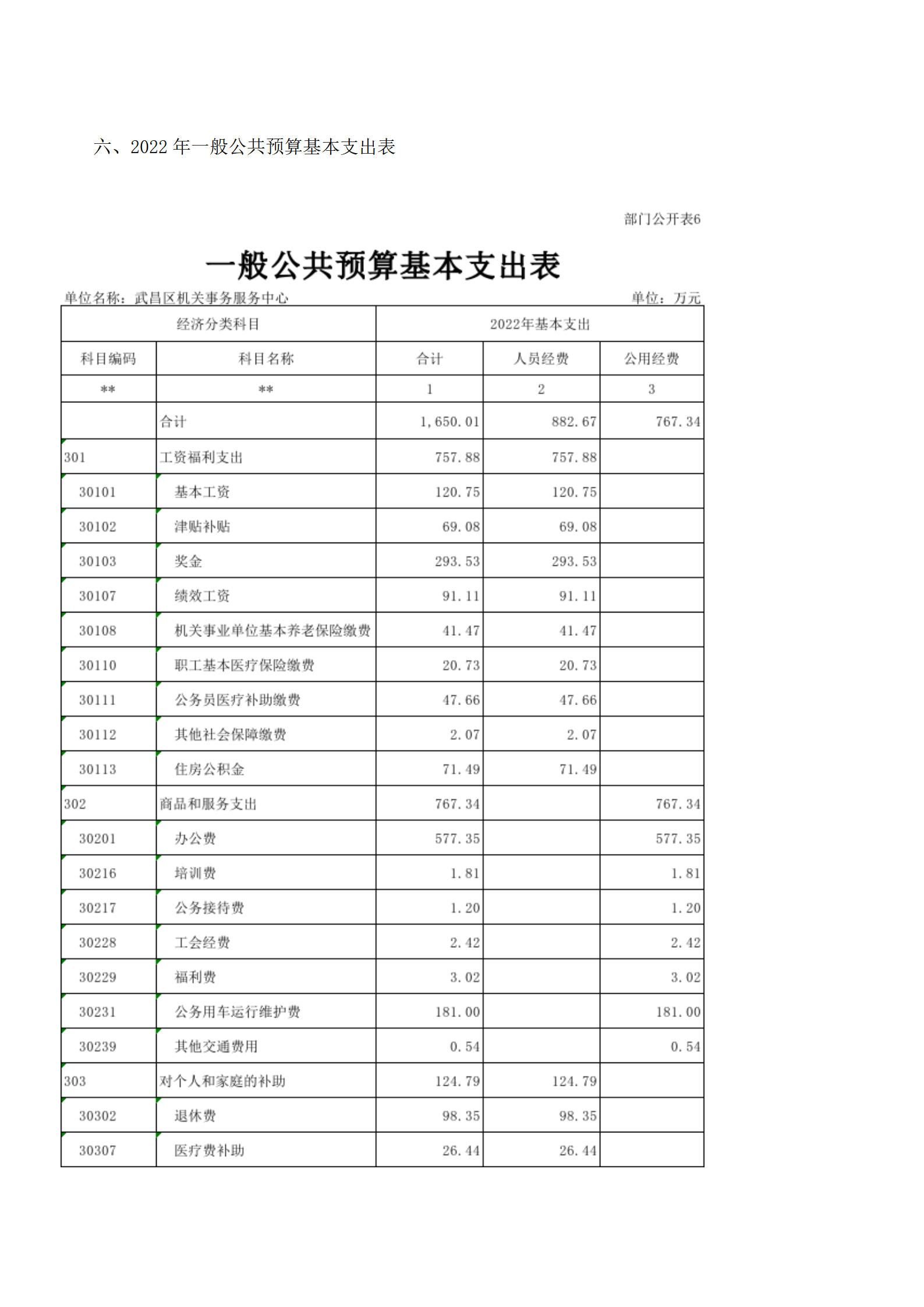 六、2022 年一般公共预算基本支出表

部门公开表6

一般公共预算基本支出表

单位名称：武昌区机关事务服务中心　　单位：万元

| 经济分类科目 | | 2022年基本支出 | | |
|---|---|---|---|---|
| 科目编码 | 科目名称 | 合计 | 人员经费 | 公用经费 |
| ** | ** | 1 | 2 | 3 |
| | 合计 | 1,650.01 | 882.67 | 767.34 |
| 301 | 工资福利支出 | 757.88 | 757.88 | |
| 30101 | 基本工资 | 120.75 | 120.75 | |
| 30102 | 津贴补贴 | 69.08 | 69.08 | |
| 30103 | 奖金 | 293.53 | 293.53 | |
| 30107 | 绩效工资 | 91.11 | 91.11 | |
| 30108 | 机关事业单位基本养老保险缴费 | 41.47 | 41.47 | |
| 30110 | 职工基本医疗保险缴费 | 20.73 | 20.73 | |
| 30111 | 公务员医疗补助缴费 | 47.66 | 47.66 | |
| 30112 | 其他社会保障缴费 | 2.07 | 2.07 | |
| 30113 | 住房公积金 | 71.49 | 71.49 | |
| 302 | 商品和服务支出 | 767.34 | | 767.34 |
| 30201 | 办公费 | 577.35 | | 577.35 |
| 30216 | 培训费 | 1.81 | | 1.81 |
| 30217 | 公务接待费 | 1.20 | | 1.20 |
| 30228 | 工会经费 | 2.42 | | 2.42 |
| 30229 | 福利费 | 3.02 | | 3.02 |
| 30231 | 公务用车运行维护费 | 181.00 | | 181.00 |
| 30239 | 其他交通费用 | 0.54 | | 0.54 |
| 303 | 对个人和家庭的补助 | 124.79 | 124.79 | |
| 30302 | 退休费 | 98.35 | 98.35 | |
| 30307 | 医疗费补助 | 26.44 | 26.44 | |